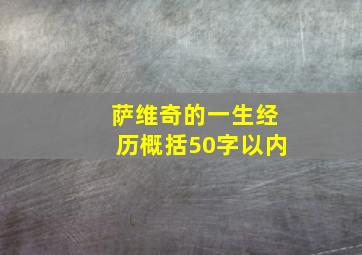 萨维奇的一生经历概括50字以内